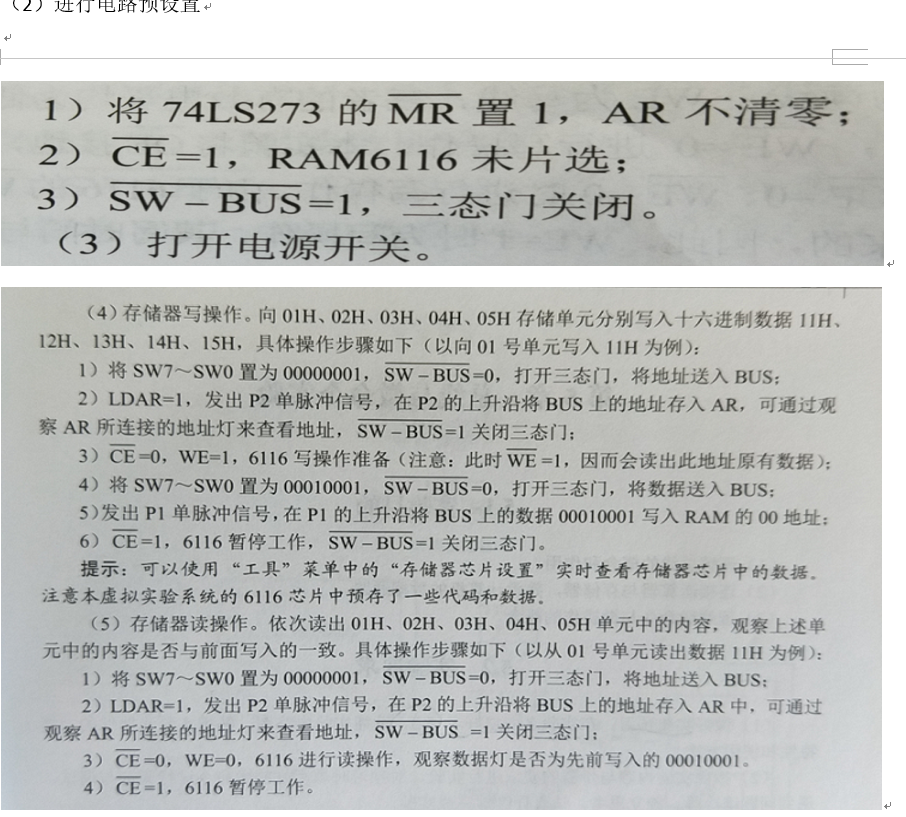 （2）进行电路预设置

1）将 74LS273 的 $\overline{MR}$ 置 1，AR 不清零；
2）$\overline{CE}$=1，RAM6116 未片选；
3）$\overline{SW-BUS}$=1，三态门关闭。
（3）打开电源开关。

（4）存储器写操作。向 01H、02H、03H、04H、05H 存储单元分别写入十六进制数据 11H、12H、13H、14H、15H，具体操作步骤如下（以向 01 号单元写入 11H 为例）：
1）将 SW7～SW0 置为 00000001，$\overline{SW-BUS}$=0，打开三态门，将地址送入 BUS；
2）LDAR=1，发出 P2 单脉冲信号，在 P2 的上升沿将 BUS 上的地址存入 AR，可通过观察 AR 所连接的地址灯来查看地址，$\overline{SW-BUS}$=1 关闭三态门；
3）$\overline{CE}$=0，WE=1，6116 写操作准备（注意：此时 $\overline{WE}$=1，因而会读出此地址原有数据）；
4）将 SW7～SW0 置为 00010001，$\overline{SW-BUS}$=0，打开三态门，将数据送入 BUS；
5）发出 P1 单脉冲信号，在 P1 的上升沿将 BUS 上的数据 00010001 写入 RAM 的 00 地址；
6）$\overline{CE}$=1，6116 暂停工作，$\overline{SW-BUS}$=1 关闭三态门。
提示：可以使用“工具”菜单中的“存储器芯片设置”实时查看存储器芯片中的数据。注意本虚拟实验系统的 6116 芯片中预存了一些代码和数据。
（5）存储器读操作。依次读出 01H、02H、03H、04H、05H 单元中的内容，观察上述单元中的内容是否与前面写入的一致。具体操作步骤如下（以从 01 号单元读出数据 11H 为例）：
1）将 SW7～SW0 置为 00000001，$\overline{SW-BUS}$=0，打开三态门，将地址送入 BUS；
2）LDAR=1，发出 P2 单脉冲信号，在 P2 的上升沿将 BUS 上的地址存入 AR 中，可通过观察 AR 所连接的地址灯来查看地址，$\overline{SW-BUS}$ =1 关闭三态门；
3）$\overline{CE}$=0，WE=0，6116 进行读操作，观察数据灯是否为先前写入的 00010001。
4）$\overline{CE}$=1，6116 暂停工作。